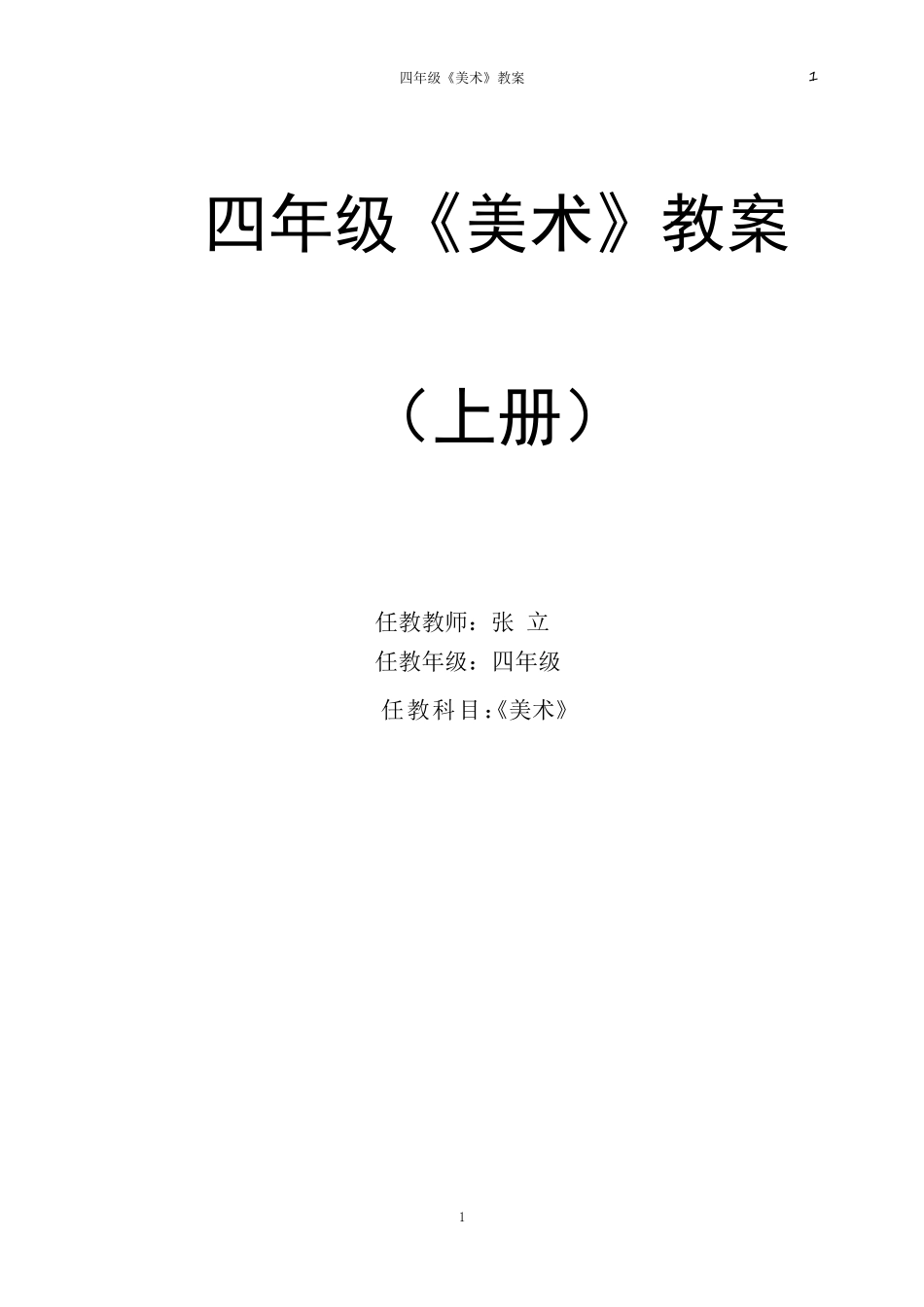 四年级《美术》教案

1

四年级《美术》教案

（上册）

任教教师：张 立

任教年级：四年级

任教科目：《美术》

1